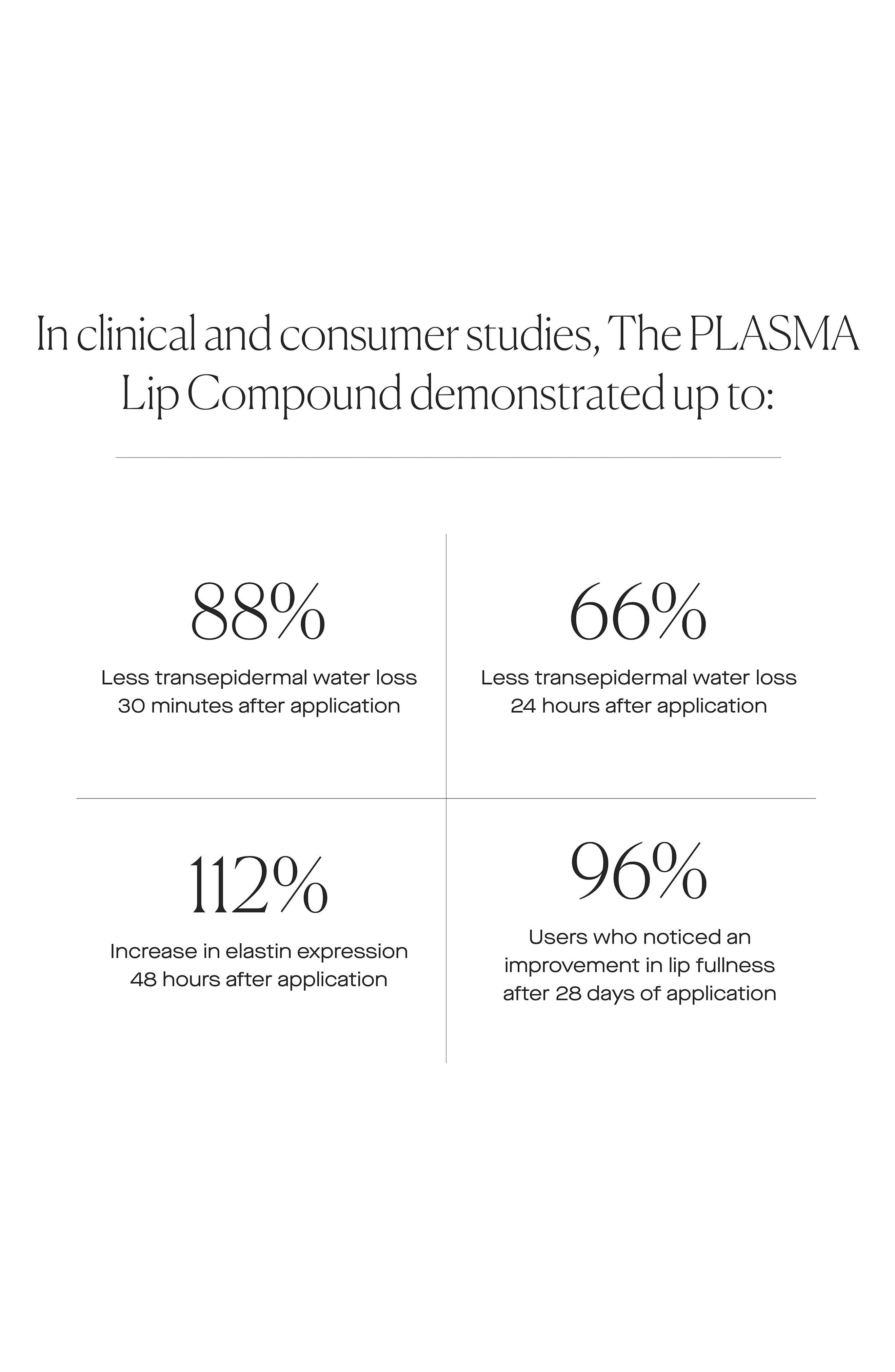 In clinical and consumer studies, The PLASMA Lip Compound demonstrated up to:

88%

Less transepidermal water loss 30 minutes after application

66%

Less transepidermal water loss 24 hours after application

112%

Increase in elastin expression 48 hours after application

96%

Users who noticed an improvement in lip fullness after 28 days of application